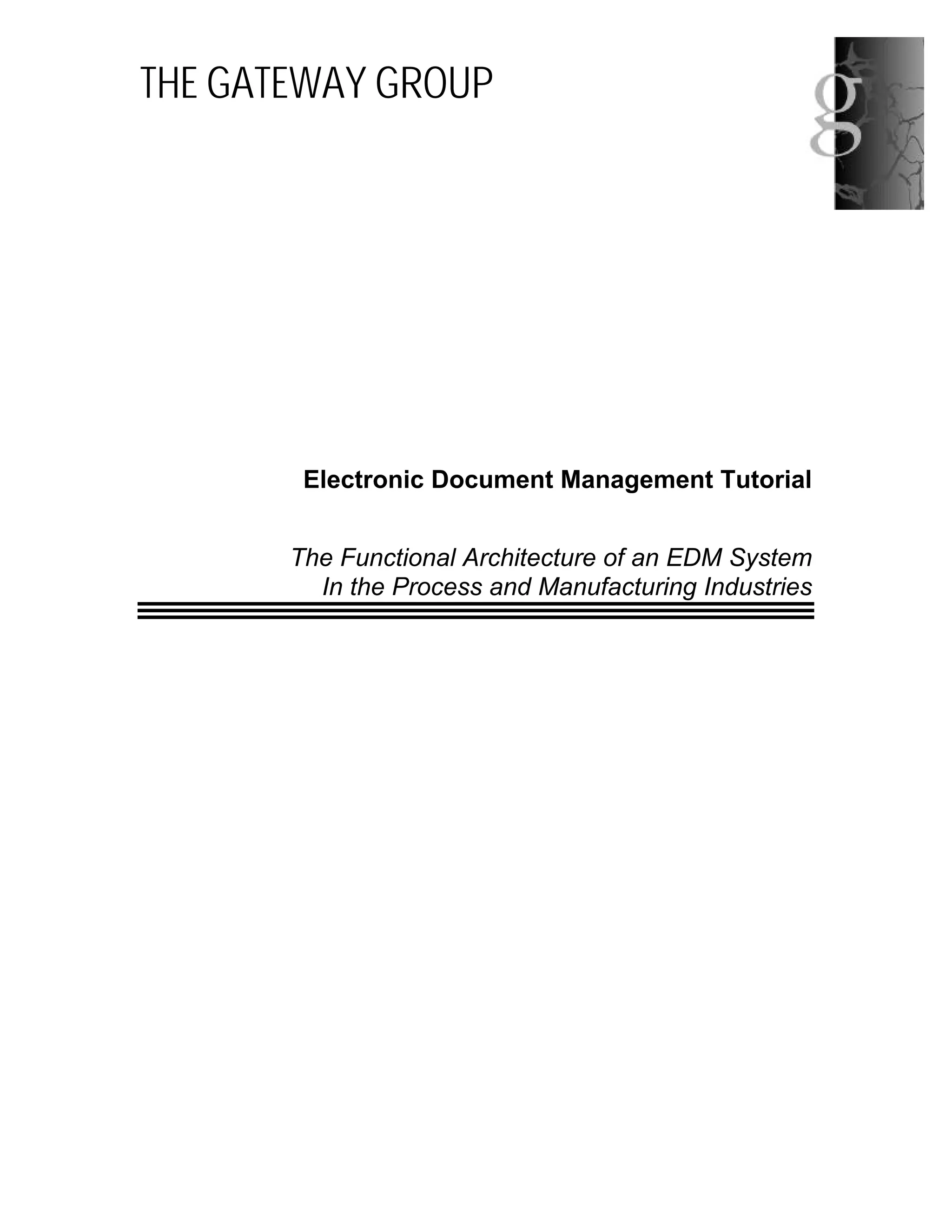 THE GATEWAY GROUP

g

Electronic Document Management Tutorial

The Functional Architecture of an EDM System
In the Process and Manufacturing Industries